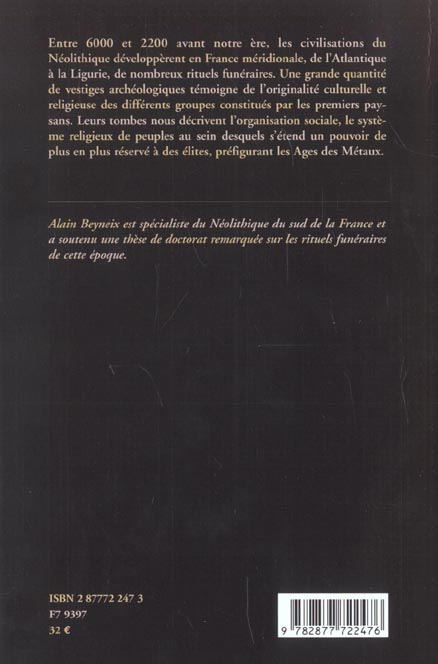 Entre 6000 et 2200 avant notre ère, les civilisations du Néolithique développèrent en France méridionale, de l'Atlantique à la Ligurie, de nombreux rituels funéraires. Une grande quantité de vestiges archéologiques témoigne de l'originalité culturelle et religieuse des différents groupes constitués par les premiers paysans. Leurs tombes nous décrivent l'organisation sociale, le système religieux de peuples au sein desquels s'étend un pouvoir de plus en plus réservé à des élites, préfigurant les Ages des Métaux.

Alain Beyneix est spécialiste du Néolithique du sud de la France et a soutenu une thèse de doctorat remarquée sur les rituels funéraires de cette époque.

ISBN 2 87772 247 3
F7 9397
32 €

9 782877 722476